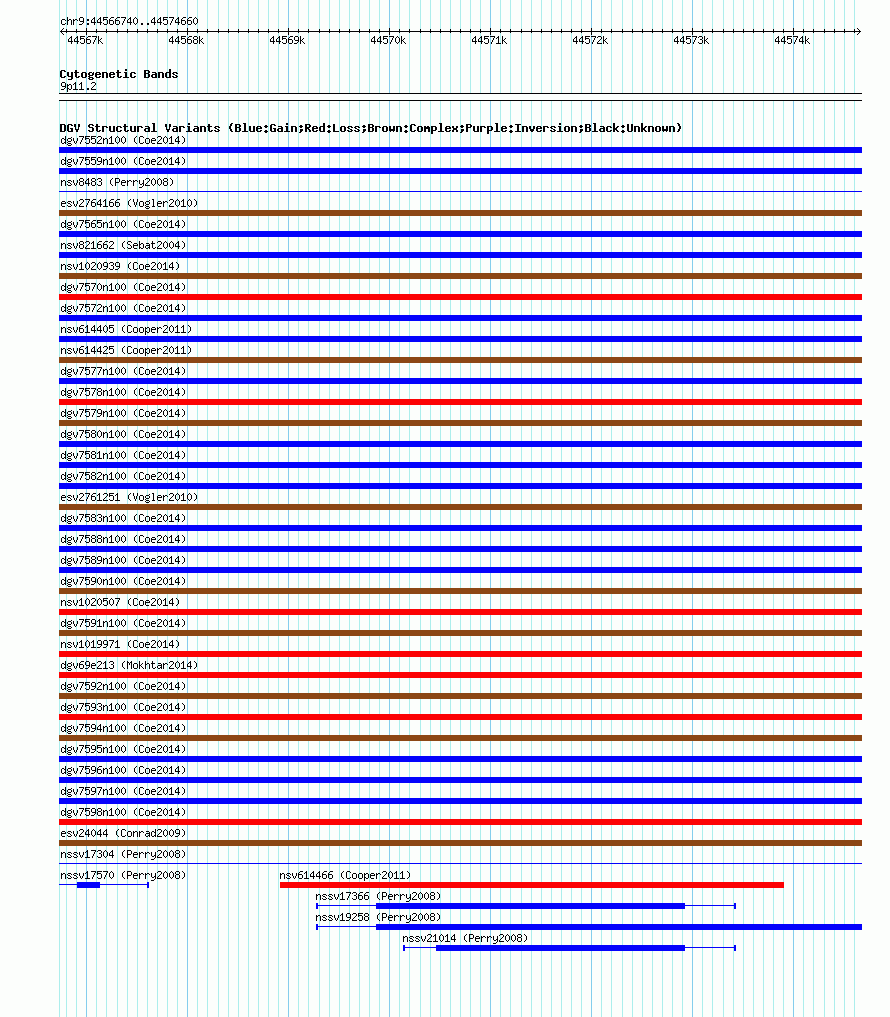 chr9:44566740..44574660
44567k 44568k 44569k 44570k 44571k 44572k 44573k 44574k

Cytogenetic Bands
9p11.2

DGV Structural Variants (Blue:Gain;Red:Loss;Brown:Complex;Purple:Inversion;Black:Unknown)
dgv7552n100 (Coe2014)
dgv7559n100 (Coe2014)
nsv8483 (Perry2008)
esv2764166 (Vogler2010)
dgv7565n100 (Coe2014)
nsv821662 (Sebat2004)
nsv1020939 (Coe2014)
dgv7570n100 (Coe2014)
dgv7572n100 (Coe2014)
nsv614405 (Cooper2011)
nsv614425 (Cooper2011)
dgv7577n100 (Coe2014)
dgv7578n100 (Coe2014)
dgv7579n100 (Coe2014)
dgv7580n100 (Coe2014)
dgv7581n100 (Coe2014)
dgv7582n100 (Coe2014)
esv2761251 (Vogler2010)
dgv7583n100 (Coe2014)
dgv7588n100 (Coe2014)
dgv7589n100 (Coe2014)
dgv7590n100 (Coe2014)
nsv1020507 (Coe2014)
dgv7591n100 (Coe2014)
nsv1019971 (Coe2014)
dgv69e213 (Mokhtar2014)
dgv7592n100 (Coe2014)
dgv7593n100 (Coe2014)
dgv7594n100 (Coe2014)
dgv7595n100 (Coe2014)
dgv7596n100 (Coe2014)
dgv7597n100 (Coe2014)
dgv7598n100 (Coe2014)
esv24044 (Conrad2009)
nssv17304 (Perry2008)
nssv17570 (Perry2008)
nsv614466 (Cooper2011)
nssv17366 (Perry2008)
nssv19258 (Perry2008)
nssv21014 (Perry2008)